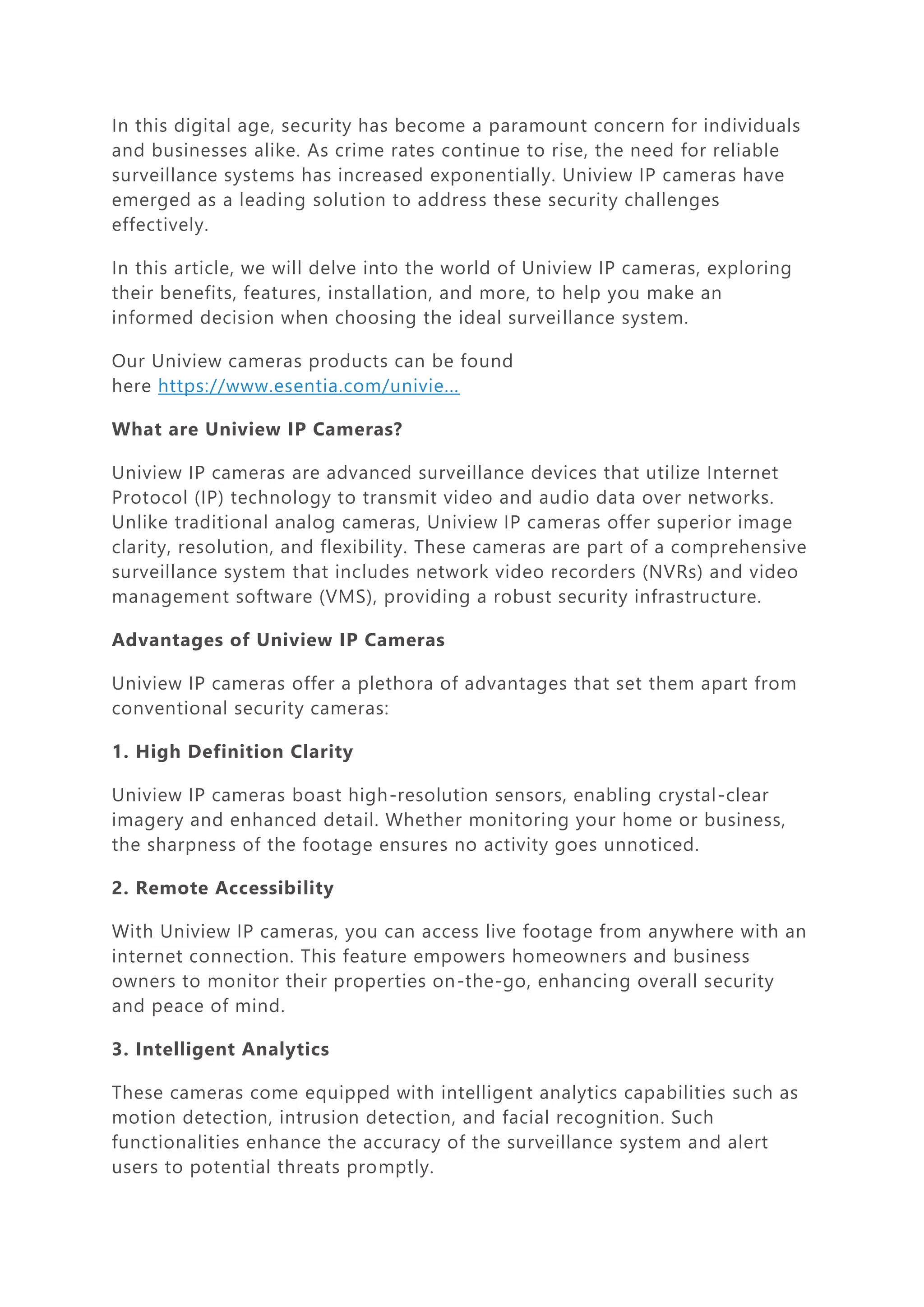 In this digital age, security has become a paramount concern for individuals and businesses alike. As crime rates continue to rise, the need for reliable surveillance systems has increased exponentially. Uniview IP cameras have emerged as a leading solution to address these security challenges effectively.

In this article, we will delve into the world of Uniview IP cameras, exploring their benefits, features, installation, and more, to help you make an informed decision when choosing the ideal surveillance system.

Our Uniview cameras products can be found here https://www.esentia.com/univie...

What are Uniview IP Cameras?

Uniview IP cameras are advanced surveillance devices that utilize Internet Protocol (IP) technology to transmit video and audio data over networks. Unlike traditional analog cameras, Uniview IP cameras offer superior image clarity, resolution, and flexibility. These cameras are part of a comprehensive surveillance system that includes network video recorders (NVRs) and video management software (VMS), providing a robust security infrastructure.

Advantages of Uniview IP Cameras

Uniview IP cameras offer a plethora of advantages that set them apart from conventional security cameras:

1. High Definition Clarity

Uniview IP cameras boast high-resolution sensors, enabling crystal-clear imagery and enhanced detail. Whether monitoring your home or business, the sharpness of the footage ensures no activity goes unnoticed.

2. Remote Accessibility

With Uniview IP cameras, you can access live footage from anywhere with an internet connection. This feature empowers homeowners and business owners to monitor their properties on-the-go, enhancing overall security and peace of mind.

3. Intelligent Analytics

These cameras come equipped with intelligent analytics capabilities such as motion detection, intrusion detection, and facial recognition. Such functionalities enhance the accuracy of the surveillance system and alert users to potential threats promptly.